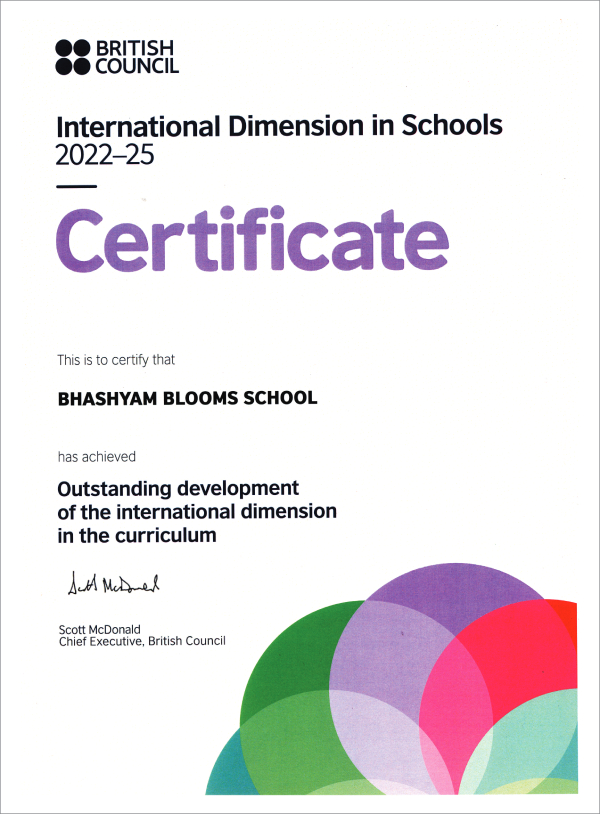 BRITISH COUNCIL

International Dimension in Schools
2022–25

Certificate

This is to certify that

BHASHYAM BLOOMS SCHOOL

has achieved

Outstanding development of the international dimension in the curriculum

Scott McDonald

Scott McDonald
Chief Executive, British Council